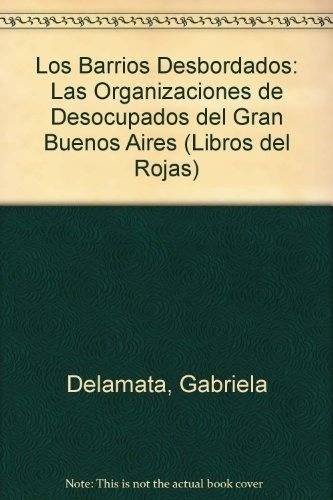 Los Barrios Desbordados: Las Organizaciones de Desocupados del Gran Buenos Aires (Libros del Rojas)

Delamata, Gabriela

Note: This is not the actual book cover